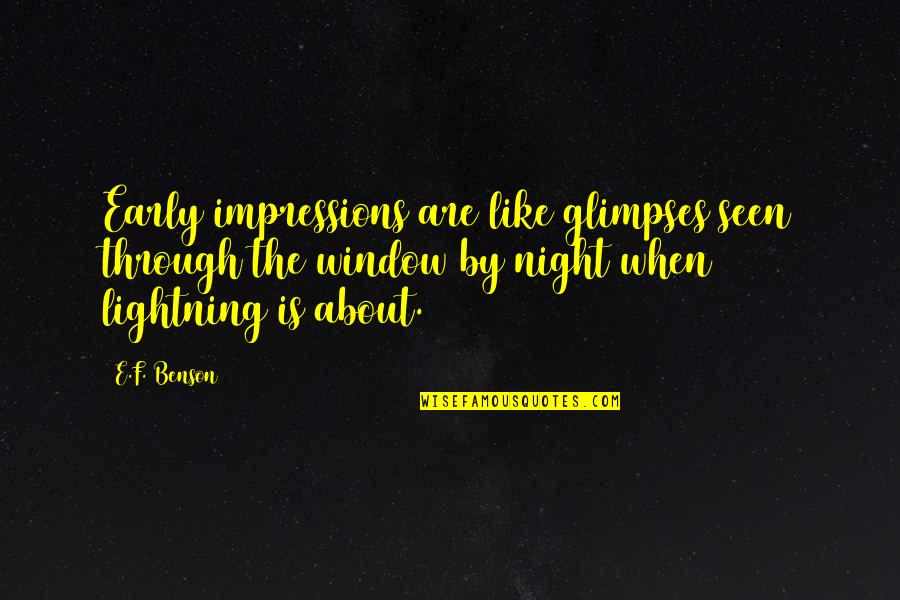 Early impressions are like glimpses seen through the window by night when lightning is about.

E.F. Benson

WISEFAMOUSQUOTES.COM